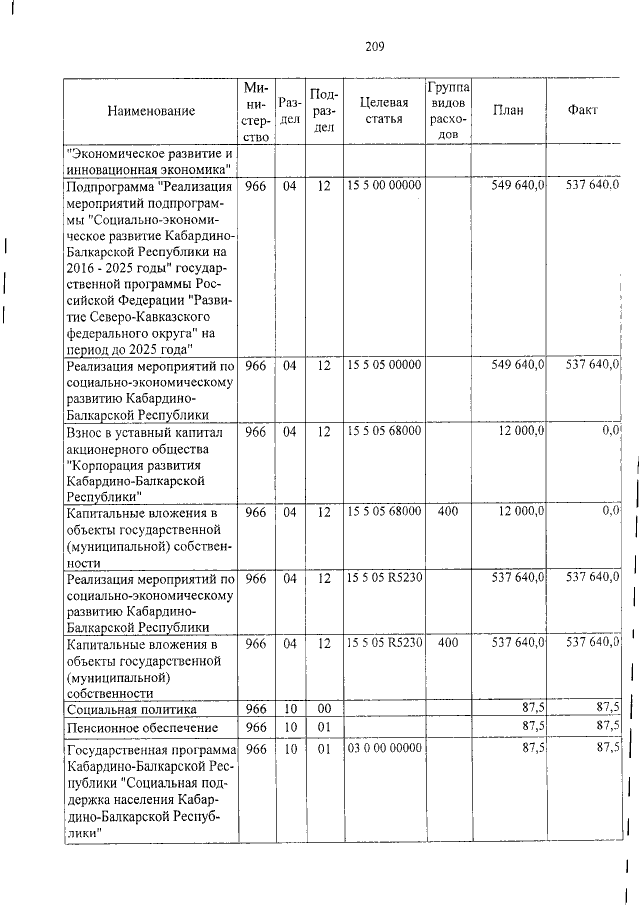 209

| Наименование | Министерство | Раздел | Подраздел | Целевая статья | Группа видов расходов | План | Факт |
|---|---|---|---|---|---|---|---|
| "Экономическое развитие и инновационная экономика" | | | | | | | |
| Подпрограмма "Реализация мероприятий подпрограммы "Социально-экономическое развитие Кабардино-Балкарской Республики на 2016 - 2025 годы" государственной программы Российской Федерации "Развитие Северо-Кавказского федерального округа" на период до 2025 года" | 966 | 04 | 12 | 15 5 00 00000 | | 549 640,0 | 537 640,0 |
| Реализация мероприятий по социально-экономическому развитию Кабардино-Балкарской Республики | 966 | 04 | 12 | 15 5 05 00000 | | 549 640,0 | 537 640,0 |
| Взнос в уставный капитал акционерного общества "Корпорация развития Кабардино-Балкарской Республики" | 966 | 04 | 12 | 15 5 05 68000 | | 12 000,0 | 0,0 |
| Капитальные вложения в объекты государственной (муниципальной) собственности | 966 | 04 | 12 | 15 5 05 68000 | 400 | 12 000,0 | 0,0 |
| Реализация мероприятий по социально-экономическому развитию Кабардино-Балкарской Республики | 966 | 04 | 12 | 15 5 05 R5230 | | 537 640,0 | 537 640,0 |
| Капитальные вложения в объекты государственной (муниципальной) собственности | 966 | 04 | 12 | 15 5 05 R5230 | 400 | 537 640,0 | 537 640,0 |
| Социальная политика | 966 | 10 | 00 | | | 87,5 | 87,5 |
| Пенсионное обеспечение | 966 | 10 | 01 | | | 87,5 | 87,5 |
| Государственная программа Кабардино-Балкарской Республики "Социальная поддержка населения Кабардино-Балкарской Республики" | 966 | 10 | 01 | 03 0 00 00000 | | 87,5 | 87,5 |